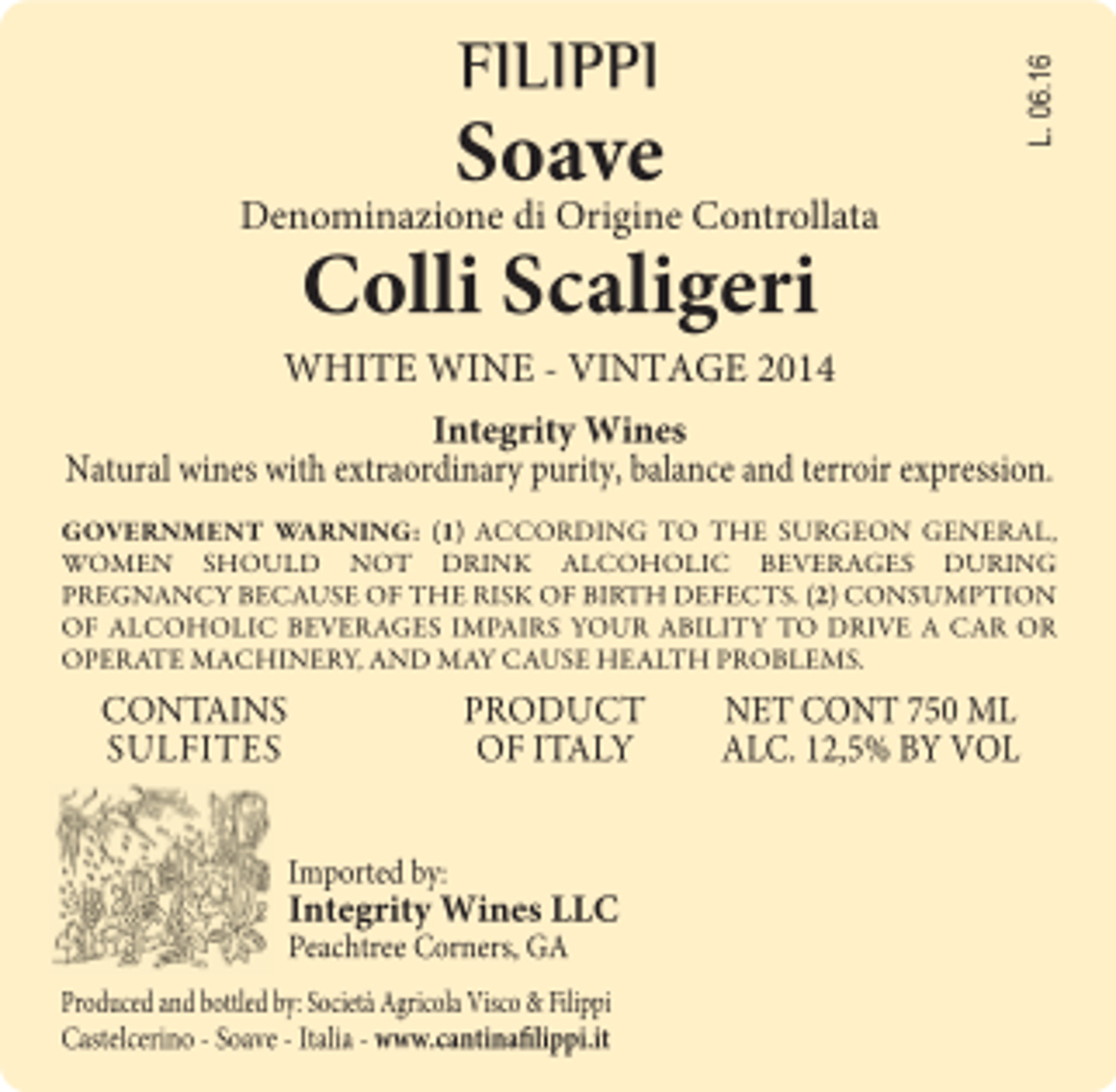 FILIPPI

Soave

Denominazione di Origine Controllata

Colli Scaligeri

WHITE WINE - VINTAGE 2014

Integrity Wines

Natural wines with extraordinary purity, balance and terroir expression.

GOVERNMENT WARNING: (1) ACCORDING TO THE SURGEON GENERAL, WOMEN SHOULD NOT DRINK ALCOHOLIC BEVERAGES DURING PREGNANCY BECAUSE OF THE RISK OF BIRTH DEFECTS. (2) CONSUMPTION OF ALCOHOLIC BEVERAGES IMPAIRS YOUR ABILITY TO DRIVE A CAR OR OPERATE MACHINERY, AND MAY CAUSE HEALTH PROBLEMS.

CONTAINS
SULFITES

PRODUCT
OF ITALY

NET CONT 750 ML
ALC. 12,5% BY VOL

Imported by:
Integrity Wines LLC
Peachtree Corners, GA

Produced and bottled by: Società Agricola Visco & Filippi
Castelcerino - Soave - Italia - www.cantinafilippi.it

L. 06.16